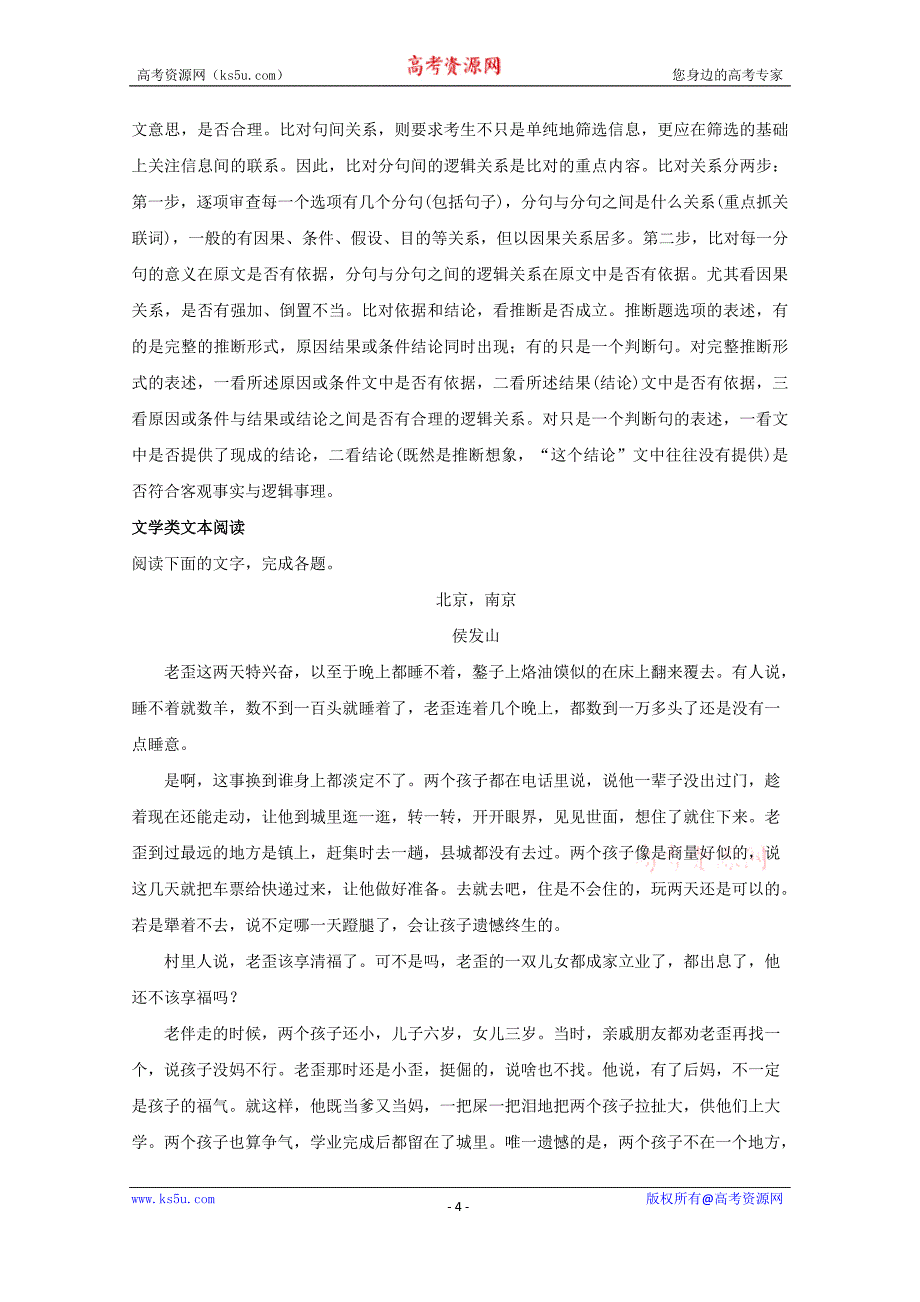 高考资源网（ks5u.com） 高考资源网 您身边的高考专家

文意思，是否合理。比对句间关系，则要求考生不只是单纯地筛选信息，更应在筛选的基础上关注信息间的联系。因此，比对分句间的逻辑关系是比对的重点内容。比对关系分两步：第一步，逐项审查每一个选项有几个分句(包括句子)，分句与分句之间是什么关系(重点抓关联词)，一般的有因果、条件、假设、目的等关系，但以因果关系居多。第二步，比对每一分句的意义在原文是否有依据，分句与分句之间的逻辑关系在原文中是否有依据。尤其看因果关系，是否有强加、倒置不当。比对依据和结论，看推断是否成立。推断题选项的表述，有的是完整的推断形式，原因结果或条件结论同时出现；有的只是一个判断句。对完整推断形式的表述，一看所述原因或条件文中是否有依据，二看所述结果(结论)文中是否有依据，三看原因或条件与结果或结论之间是否有合理的逻辑关系。对只是一个判断句的表述，一看文中是否提供了现成的结论，二看结论(既然是推断想象，“这个结论”文中往往没有提供)是否符合客观事实与逻辑事理。

文学类文本阅读

阅读下面的文字，完成各题。

北京，南京

侯发山

老歪这两天特兴奋，以至于晚上都睡不着，鏊子上烙油馍似的在床上翻来覆去。有人说，睡不着就数羊，数不到一百头就睡着了，老歪连着几个晚上，都数到一万多头了还是没有一点睡意。

是啊，这事换到谁身上都淡定不了。两个孩子都在电话里说，说他一辈子没出过门，趁着现在还能走动，让他到城里逛一逛，转一转，开开眼界，见见世面，想住了就住下来。老歪到过最远的地方是镇上，赶集时去一趟，县城都没有去过。两个孩子像是商量好似的，说这几天就把车票给快递过来，让他做好准备。去就去吧，住是不会住的，玩两天还是可以的。若是犟着不去，说不定哪一天蹬腿了，会让孩子遗憾终生的。

村里人说，老歪该享清福了。可不是吗，老歪的一双儿女都成家立业了，都出息了，他还不该享福吗？

老伴走的时候，两个孩子还小，儿子六岁，女儿三岁。当时，亲戚朋友都劝老歪再找一个，说孩子没妈不行。老歪那时还是小歪，挺倔的，说啥也不找。他说，有了后妈，不一定是孩子的福气。就这样，他既当爹又当妈，一把屎一把泪地把两个孩子拉扯大，供他们上大学。两个孩子也算争气，学业完成后都留在了城里。唯一遗憾的是，两个孩子不在一个地方，

www.ks5u.com - 4 - 版权所有@高考资源网